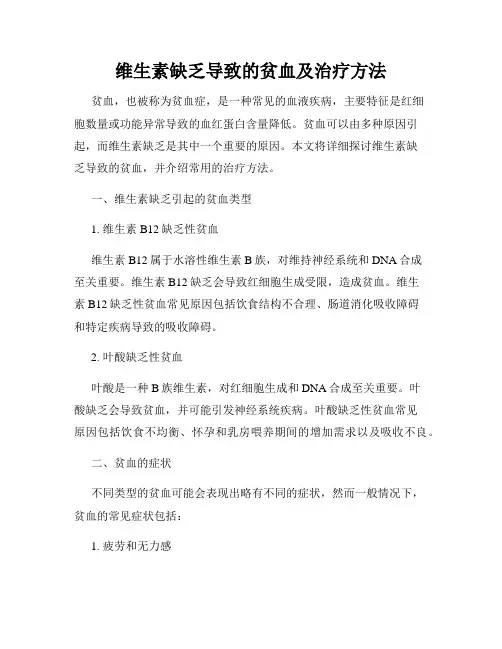 维生素缺乏导致的贫血及治疗方法

贫血，也被称为贫血症，是一种常见的血液疾病，主要特征是红细胞数量或功能异常导致的血红蛋白含量降低。贫血可以由多种原因引起，而维生素缺乏是其中一个重要的原因。本文将详细探讨维生素缺乏导致的贫血，并介绍常用的治疗方法。

一、维生素缺乏引起的贫血类型

1. 维生素 B12 缺乏性贫血

维生素 B12 属于水溶性维生素 B 族，对维持神经系统和 DNA 合成至关重要。维生素 B12 缺乏会导致红细胞生成受限，造成贫血。维生素 B12 缺乏性贫血常见原因包括饮食结构不合理、肠道消化吸收障碍和特定疾病导致的吸收障碍。

2. 叶酸缺乏性贫血

叶酸是一种 B 族维生素，对红细胞生成和 DNA 合成至关重要。叶酸缺乏会导致贫血，并可能引发神经系统疾病。叶酸缺乏性贫血常见原因包括饮食不均衡、怀孕和乳房喂养期间的增加需求以及吸收不良。

二、贫血的症状

不同类型的贫血可能会表现出略有不同的症状，然而一般情况下，贫血的常见症状包括：

1. 疲劳和无力感